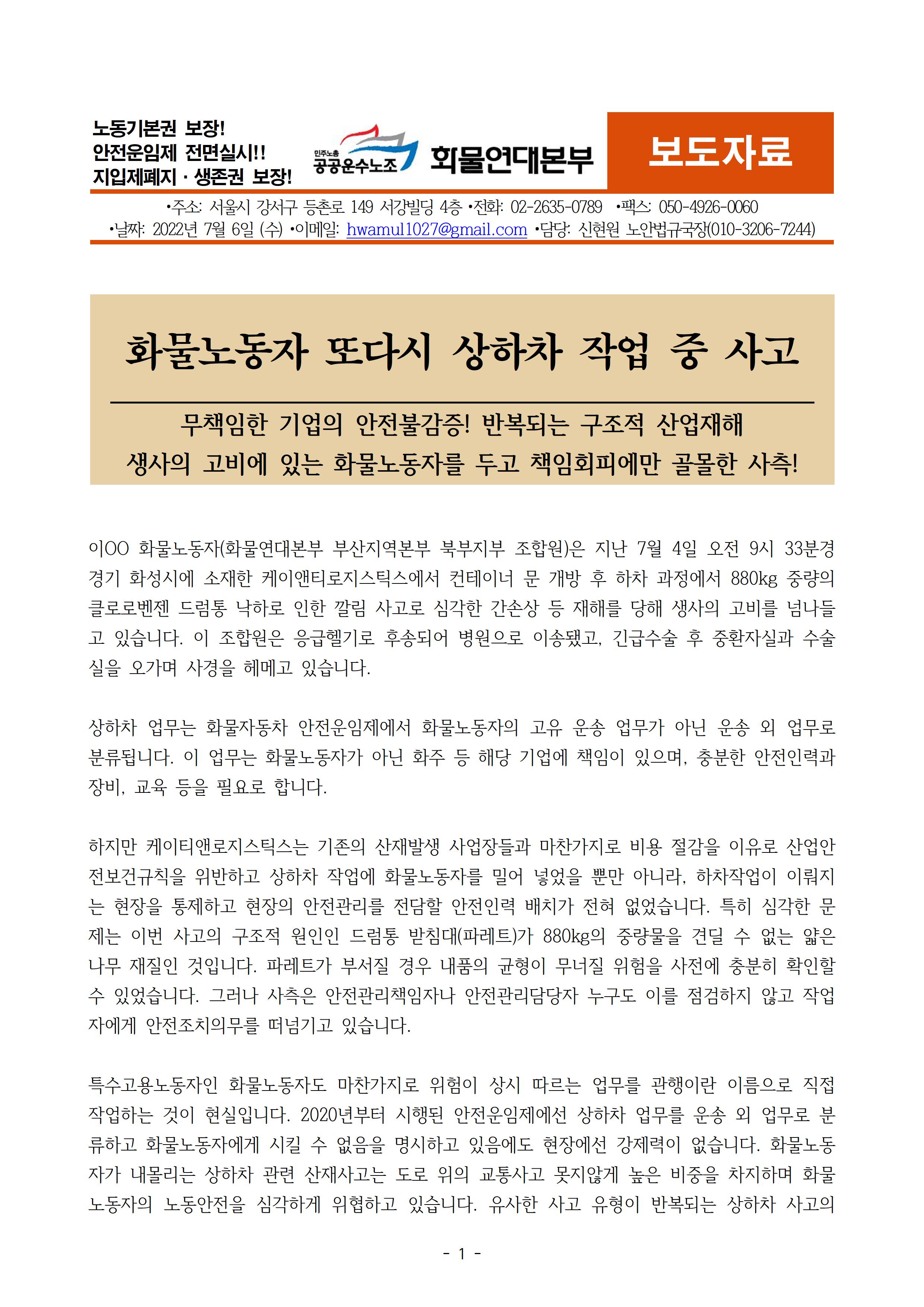 노동기본권 보장!
안전운임제 전면실시!!
지입제폐지 · 생존권 보장!

민주노총 공공운수노조 화물연대본부

보도자료

•주소: 서울시 강서구 등촌로 149 서강빌딩 4층 •전화: 02-2635-0789 •팩스: 050-4926-0060
•날짜: 2022년 7월 6일 (수) •이메일: hwamul1027@gmail.com •담당: 신현원 노안법규국장(010-3206-7244)

화물노동자 또다시 상하차 작업 중 사고

무책임한 기업의 안전불감증! 반복되는 구조적 산업재해
생사의 고비에 있는 화물노동자를 두고 책임회피에만 골몰한 사측!

이OO 화물노동자(화물연대본부 부산지역본부 북부지부 조합원)은 지난 7월 4일 오전 9시 33분경 경기 화성시에 소재한 케이앤티로지스틱스에서 컨테이너 문 개방 후 하차 과정에서 880kg 중량의 클로로벤젠 드럼통 낙하로 인한 깔림 사고로 심각한 간손상 등 재해를 당해 생사의 고비를 넘나들고 있습니다. 이 조합원은 응급헬기로 후송되어 병원으로 이송됐고, 긴급수술 후 중환자실과 수술실을 오가며 사경을 헤메고 있습니다.

상하차 업무는 화물자동차 안전운임제에서 화물노동자의 고유 운송 업무가 아닌 운송 외 업무로 분류됩니다. 이 업무는 화물노동자가 아닌 화주 등 해당 기업에 책임이 있으며, 충분한 안전인력과 장비, 교육 등을 필요로 합니다.

하지만 케이티앤로지스틱스는 기존의 산재발생 사업장들과 마찬가지로 비용 절감을 이유로 산업안전보건규칙을 위반하고 상하차 작업에 화물노동자를 밀어 넣었을 뿐만 아니라, 하차작업이 이뤄지는 현장을 통제하고 현장의 안전관리를 전담할 안전인력 배치가 전혀 없었습니다. 특히 심각한 문제는 이번 사고의 구조적 원인인 드럼통 받침대(파레트)가 880kg의 중량물을 견딜 수 없는 얇은 나무 재질인 것입니다. 파레트가 부서질 경우 내품의 균형이 무너질 위험을 사전에 충분히 확인할 수 있었습니다. 그러나 사측은 안전관리책임자나 안전관리담당자 누구도 이를 점검하지 않고 작업자에게 안전조치의무를 떠넘기고 있습니다.

특수고용노동자인 화물노동자도 마찬가지로 위험이 상시 따르는 업무를 관행이란 이름으로 직접 작업하는 것이 현실입니다. 2020년부터 시행된 안전운임제에선 상하차 업무를 운송 외 업무로 분류하고 화물노동자에게 시킬 수 없음을 명시하고 있음에도 현장에선 강제력이 없습니다. 화물노동자가 내몰리는 상하차 관련 산재사고는 도로 위의 교통사고 못지않게 높은 비중을 차지하며 화물노동자의 노동안전을 심각하게 위협하고 있습니다. 유사한 사고 유형이 반복되는 상하차 사고의

- 1 -